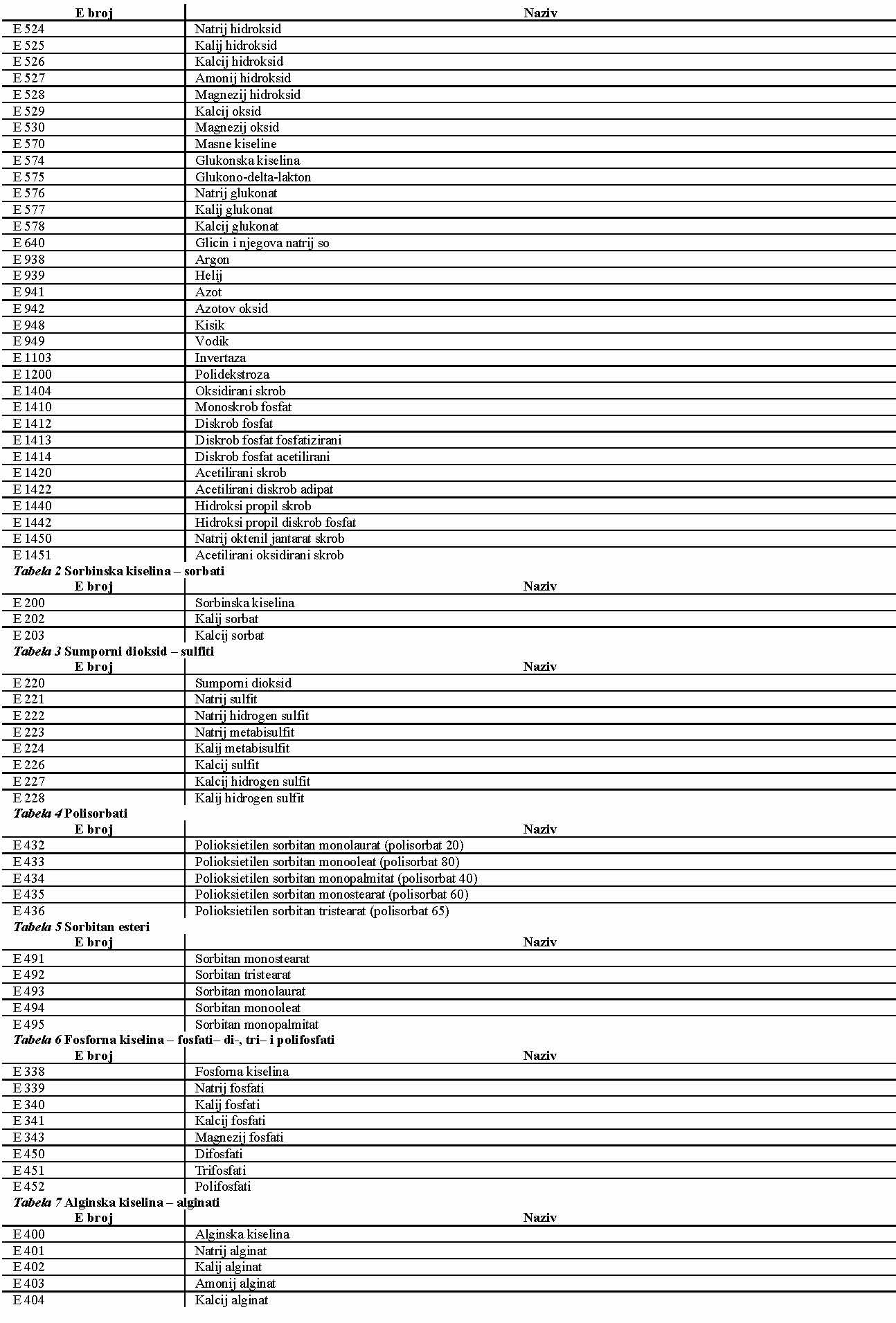 | E broj | Naziv |
|---|---|
| E 524 | Natrij hidroksid |
| E 525 | Kalij hidroksid |
| E 526 | Kalcij hidroksid |
| E 527 | Amonij hidroksid |
| E 528 | Magnezij hidroksid |
| E 529 | Kalcij oksid |
| E 530 | Magnezij oksid |
| E 570 | Masne kiseline |
| E 574 | Glukonska kiselina |
| E 575 | Glukono-delta-lakton |
| E 576 | Natrij glukonat |
| E 577 | Kalij glukonat |
| E 578 | Kalcij glukonat |
| E 640 | Glicin i njegova natrij so |
| E 938 | Argon |
| E 939 | Helij |
| E 941 | Azot |
| E 942 | Azotov oksid |
| E 948 | Kisik |
| E 949 | Vodik |
| E 1103 | Invertaza |
| E 1200 | Polidekstroza |
| E 1404 | Oksidirani skrob |
| E 1410 | Monoskrob fosfat |
| E 1412 | Diskrob fosfat |
| E 1413 | Diskrob fosfat fosfatizirani |
| E 1414 | Diskrob fosfat acetilirani |
| E 1420 | Acetilirani skrob |
| E 1422 | Acetilirani diskrob adipat |
| E 1440 | Hidroksi propil skrob |
| E 1442 | Hidroksi propil diskrob fosfat |
| E 1450 | Natrij oktenil jantarat skrob |
| E 1451 | Acetilirani oksidirani skrob |

Tabela 2 Sorbinska kiselina – sorbati

| E broj | Naziv |
|---|---|
| E 200 | Sorbinska kiselina |
| E 202 | Kalij sorbat |
| E 203 | Kalcij sorbat |

Tabela 3 Sumporni dioksid – sulfiti

| E broj | Naziv |
|---|---|
| E 220 | Sumporni dioksid |
| E 221 | Natrij sulfit |
| E 222 | Natrij hidrogen sulfit |
| E 223 | Natrij metabisulfit |
| E 224 | Kalij metabisulfit |
| E 226 | Kalcij sulfit |
| E 227 | Kalcij hidrogen sulfit |
| E 228 | Kalij hidrogen sulfit |

Tabela 4 Polisorbati

| E broj | Naziv |
|---|---|
| E 432 | Polioksietilen sorbitan monolaurat (polisorbat 20) |
| E 433 | Polioksietilen sorbitan monooleat (polisorbat 80) |
| E 434 | Polioksietilen sorbitan monopalmitat (polisorbat 40) |
| E 435 | Polioksietilen sorbitan monostearat (polisorbat 60) |
| E 436 | Polioksietilen sorbitan tristearat (polisorbat 65) |

Tabela 5 Sorbitan esteri

| E broj | Naziv |
|---|---|
| E 491 | Sorbitan monostearat |
| E 492 | Sorbitan tristearat |
| E 493 | Sorbitan monolaurat |
| E 494 | Sorbitan monooleat |
| E 495 | Sorbitan monopalmitat |

Tabela 6 Fosforna kiselina – fosfati– di-, tri– i polifosfati

| E broj | Naziv |
|---|---|
| E 338 | Fosforna kiselina |
| E 339 | Natrij fosfati |
| E 340 | Kalij fosfati |
| E 341 | Kalcij fosfati |
| E 343 | Magnezij fosfati |
| E 450 | Difosfati |
| E 451 | Trifosfati |
| E 452 | Polifosfati |

Tabela 7 Alginska kiselina – alginati

| E broj | Naziv |
|---|---|
| E 400 | Alginska kiselina |
| E 401 | Natrij alginat |
| E 402 | Kalij alginat |
| E 403 | Amonij alginat |
| E 404 | Kalcij alginat |